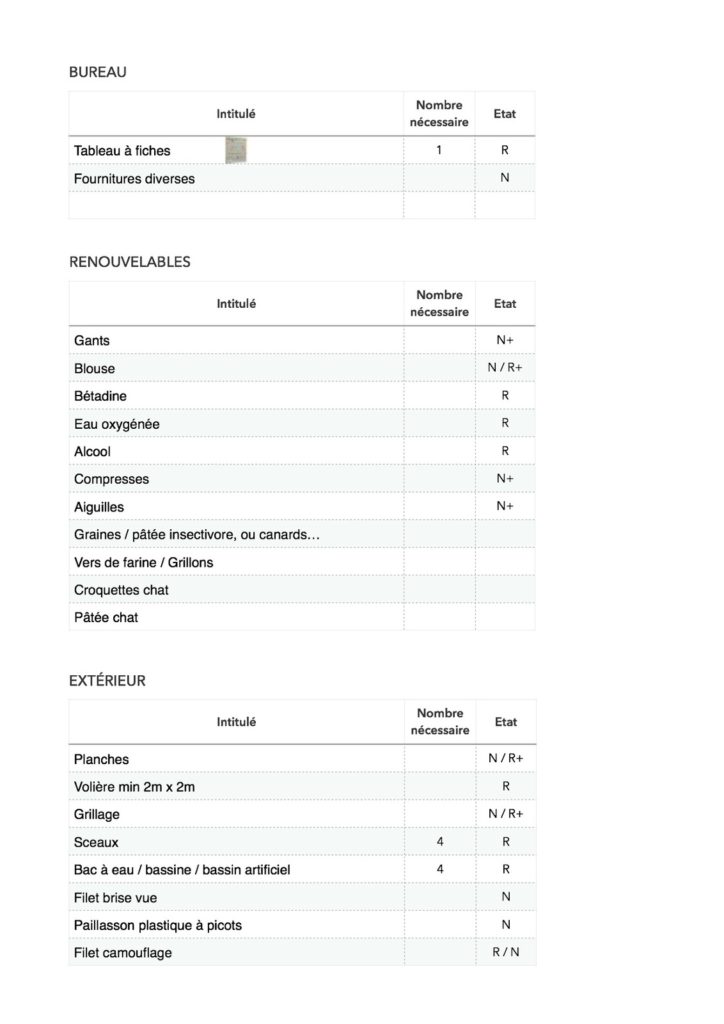 BUREAU

| Intitulé | Nombre nécessaire | Etat |
|---|---|---|
| Tableau à fiches | 1 | R |
| Fournitures diverses | | N |
| | | |

RENOUVELABLES

| Intitulé | Nombre nécessaire | Etat |
|---|---|---|
| Gants | | N+ |
| Blouse | | N / R+ |
| Bétadine | | R |
| Eau oxygénée | | R |
| Alcool | | R |
| Compresses | | N+ |
| Aiguilles | | N+ |
| Graines / pâtée insectivore, ou canards… | | |
| Vers de farine / Grillons | | |
| Croquettes chat | | |
| Pâtée chat | | |

EXTÉRIEUR

| Intitulé | Nombre nécessaire | Etat |
|---|---|---|
| Planches | | N / R+ |
| Volière min 2m x 2m | | R |
| Grillage | | N / R+ |
| Sceaux | 4 | R |
| Bac à eau / bassine / bassin artificiel | 4 | R |
| Filet brise vue | | N |
| Paillasson plastique à picots | | N |
| Filet camouflage | | R / N |